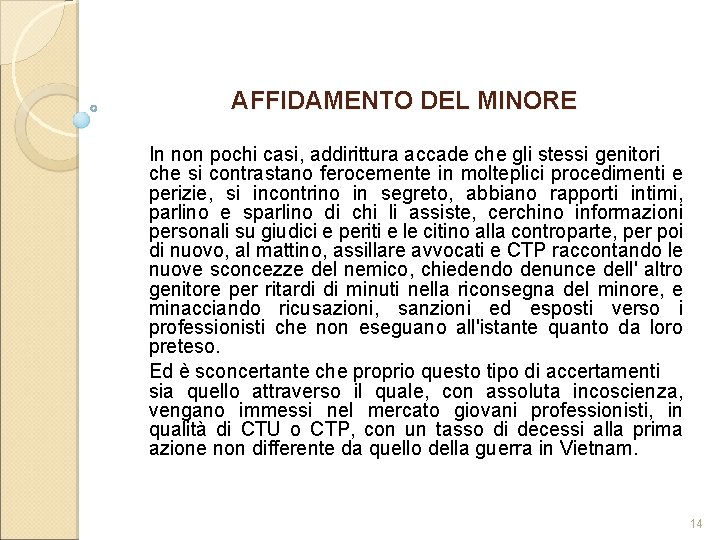 AFFIDAMENTO DEL MINORE

In non pochi casi, addirittura accade che gli stessi genitori che si contrastano ferocemente in molteplici procedimenti e perizie, si incontrino in segreto, abbiano rapporti intimi, parlino e sparlino di chi li assiste, cerchino informazioni personali su giudici e periti e le citino alla controparte, per poi di nuovo, al mattino, assillare avvocati e CTP raccontando le nuove sconcezze del nemico, chiedendo denunce dell' altro genitore per ritardi di minuti nella riconsegna del minore, e minacciando ricusazioni, sanzioni ed esposti verso i professionisti che non eseguano all'istante quanto da loro preteso.

Ed è sconcertante che proprio questo tipo di accertamenti sia quello attraverso il quale, con assoluta incoscienza, vengano immessi nel mercato giovani professionisti, in qualità di CTU o CTP, con un tasso di decessi alla prima azione non differente da quello della guerra in Vietnam.

14